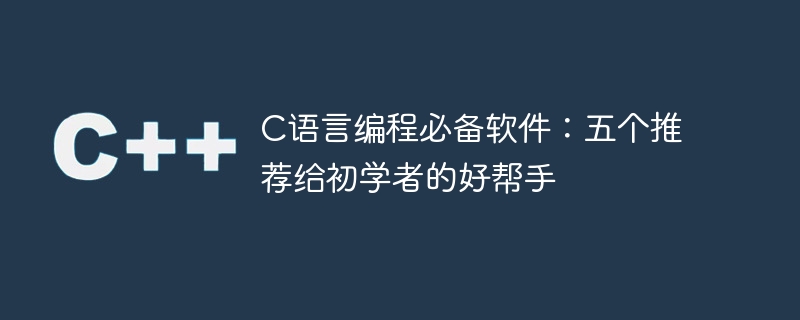 C++

C语言编程必备软件：五个推荐给初学者的好帮手